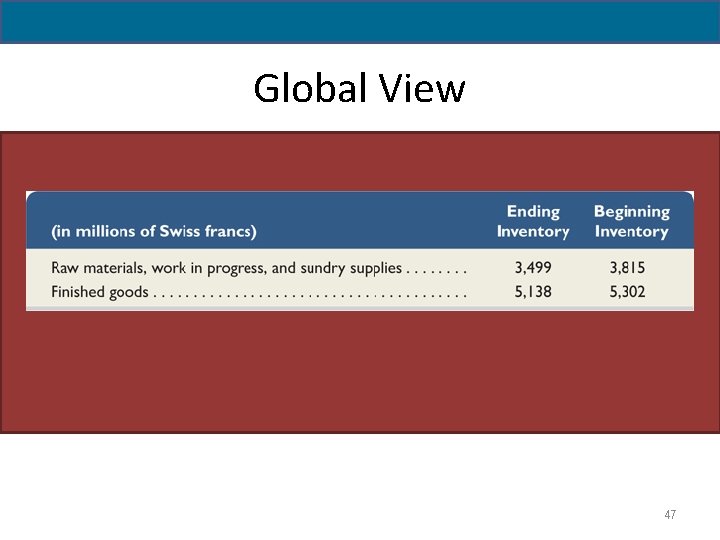 Global View

| (in millions of Swiss francs) | Ending Inventory | Beginning Inventory |
|---|---|---|
| Raw materials, work in progress, and sundry supplies | 3,499 | 3,815 |
| Finished goods | 5,138 | 5,302 |

47